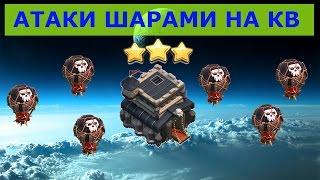 АТАКИ ШАРАМИ НА КВ